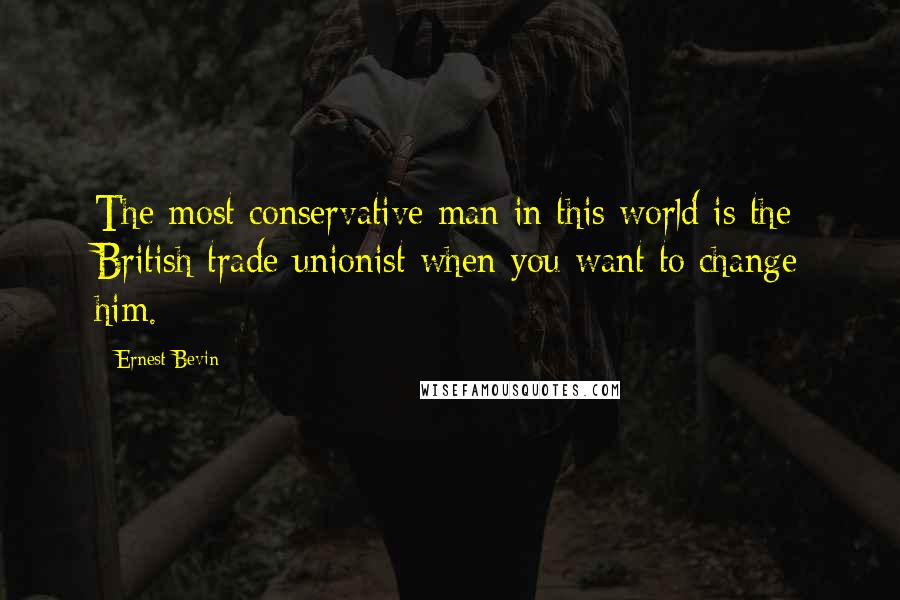 The most conservative man in this world is the British trade unionist when you want to change him.

Ernest Bevin

WISEFAMOUSQUOTES.COM